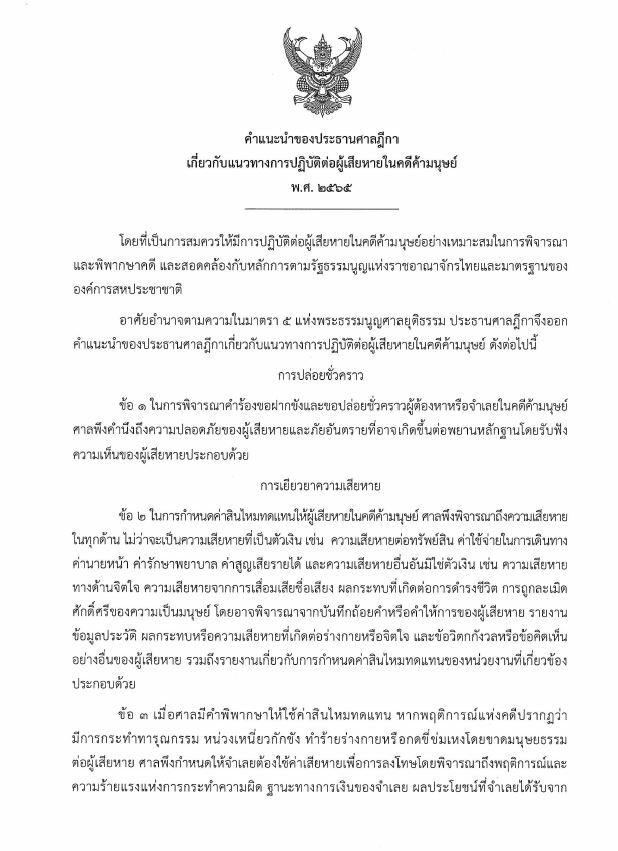 คำแนะนำของประธานศาลฎีกา
เกี่ยวกับแนวทางการปฏิบัติต่อผู้เสียหายในคดีค้ามนุษย์
พ.ศ. ๒๕๖๕

โดยที่เป็นการสมควรให้มีการปฏิบัติต่อผู้เสียหายในคดีค้ามนุษย์อย่างเหมาะสมในการพิจารณาและพิพากษาคดี และสอดคล้องกับหลักการตามรัฐธรรมนูญแห่งราชอาณาจักรไทยและมาตรฐานขององค์การสหประชาชาติ

อาศัยอำนาจตามความในมาตรา ๕ แห่งพระธรรมนูญศาลยุติธรรม ประธานศาลฎีกาจึงออกคำแนะนำของประธานศาลฎีกาเกี่ยวกับแนวทางการปฏิบัติต่อผู้เสียหายในคดีค้ามนุษย์ ดังต่อไปนี้

การปล่อยชั่วคราว

ข้อ ๑ ในการพิจารณาคำร้องขอฝากขังและขอปล่อยชั่วคราวผู้ต้องหาหรือจำเลยในคดีค้ามนุษย์ ศาลพึงคำนึงถึงความปลอดภัยของผู้เสียหายและภัยอันตรายที่อาจเกิดขึ้นต่อพยานหลักฐานโดยรับฟังความเห็นของผู้เสียหายประกอบด้วย

การเยียวยาความเสียหาย

ข้อ ๒ ในการกำหนดค่าสินไหมทดแทนให้ผู้เสียหายในคดีค้ามนุษย์ ศาลพึงพิจารณาถึงความเสียหายในทุกด้าน ไม่ว่าจะเป็นความเสียหายที่เป็นตัวเงิน เช่น ความเสียหายต่อทรัพย์สิน ค่าใช้จ่ายในการเดินทาง ค่านายหน้า ค่ารักษาพยาบาล ค่าสูญเสียรายได้ และความเสียหายอื่นอันมิใช่ตัวเงิน เช่น ความเสียหายทางด้านจิตใจ ความเสียหายจากการเสื่อมเสียชื่อเสียง ผลกระทบที่เกิดต่อการดำรงชีวิต การถูกละเมิดศักดิ์ศรีของความเป็นมนุษย์ โดยอาจพิจารณาจากบันทึกถ้อยคำหรือคำให้การของผู้เสียหาย รายงานข้อมูลประวัติ ผลกระทบหรือความเสียหายที่เกิดต่อร่างกายหรือจิตใจ และข้อวิตกกังวลหรือข้อคิดเห็นอย่างอื่นของผู้เสียหาย รวมถึงรายงานเกี่ยวกับการกำหนดค่าสินไหมทดแทนของหน่วยงานที่เกี่ยวข้องประกอบด้วย

ข้อ ๓ เมื่อศาลมีคำพิพากษาให้ใช้ค่าสินไหมทดแทน หากพฤติการณ์แห่งคดีปรากฏว่ามีการกระทำทารุณกรรม หน่วงเหนี่ยวกักขัง ทำร้ายร่างกายหรือกดขี่ข่มเหงโดยขาดมนุษยธรรมต่อผู้เสียหาย ศาลพึงกำหนดให้จำเลยต้องใช้ค่าเสียหายเพื่อการลงโทษโดยพิจารณาถึงพฤติการณ์และความร้ายแรงแห่งการกระทำความผิด ฐานะทางการเงินของจำเลย ผลประโยชน์ที่จำเลยได้รับจาก